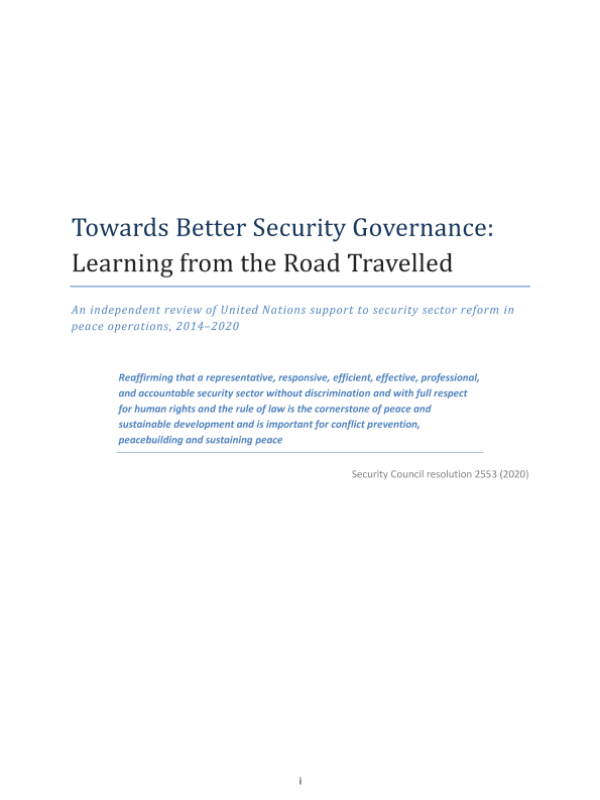 Towards Better Security Governance: Learning from the Road Travelled

An independent review of United Nations support to security sector reform in peace operations, 2014–2020

Reaffirming that a representative, responsive, efficient, effective, professional, and accountable security sector without discrimination and with full respect for human rights and the rule of law is the cornerstone of peace and sustainable development and is important for conflict prevention, peacebuilding and sustaining peace

Security Council resolution 2553 (2020)

i